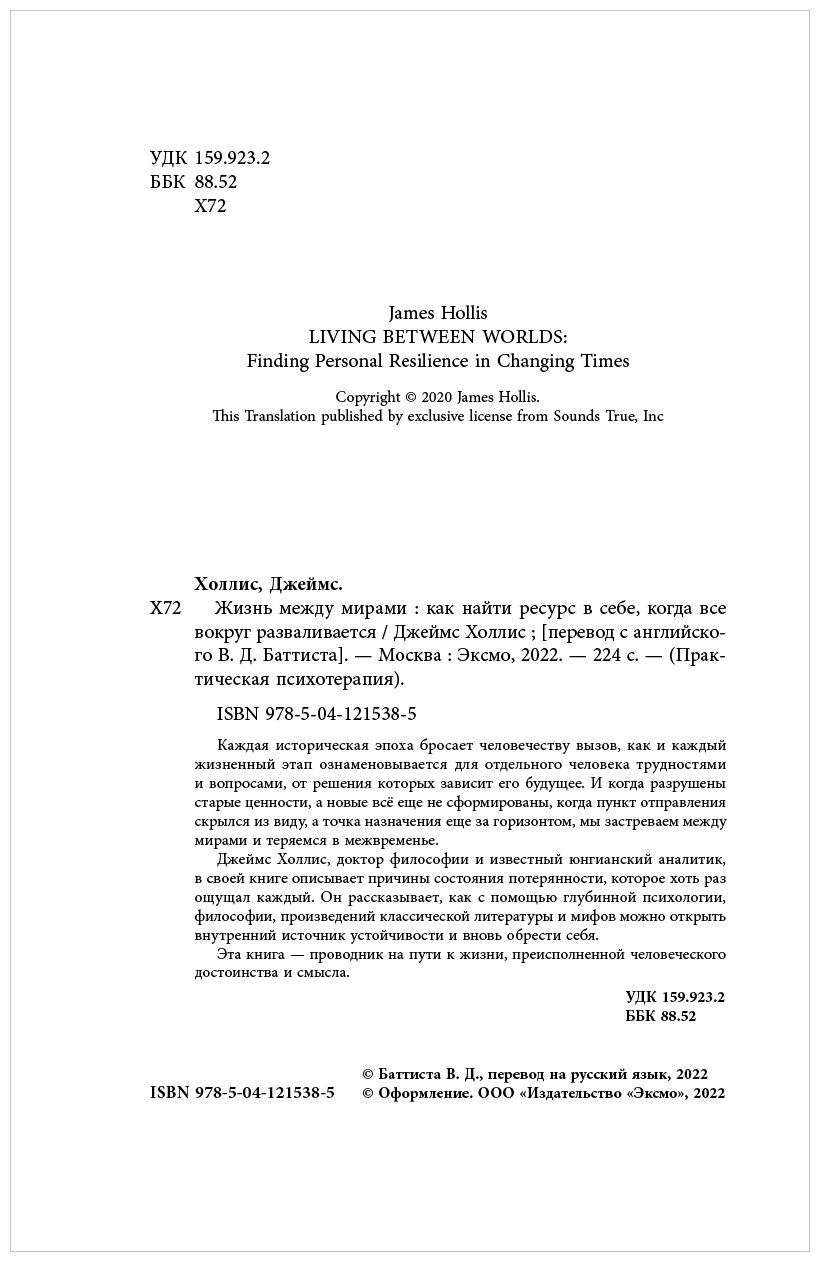 УДК 159.923.2
ББК 88.52
Х72

James Hollis
LIVING BETWEEN WORLDS:
Finding Personal Resilience in Changing Times

Copyright © 2020 James Hollis.
This Translation published by exclusive license from Sounds True, Inc

Холлис, Джеймс.
Х72 Жизнь между мирами : как найти ресурс в себе, когда все вокруг разваливается / Джеймс Холлис ; [перевод с английского В. Д. Баттиста]. — Москва : Эксмо, 2022. — 224 с. — (Практическая психотерапия).

ISBN 978-5-04-121538-5

Каждая историческая эпоха бросает человечеству вызов, как и каждый жизненный этап ознаменовывается для отдельного человека трудностями и вопросами, от решения которых зависит его будущее. И когда разрушены старые ценности, а новые всё еще не сформированы, когда пункт отправления скрылся из виду, а точка назначения еще за горизонтом, мы застреваем между мирами и теряемся в межвременье.

Джеймс Холлис, доктор философии и известный юнгианский аналитик, в своей книге описывает причины состояния потерянности, которое хоть раз ощущал каждый. Он рассказывает, как с помощью глубинной психологии, философии, произведений классической литературы и мифов можно открыть внутренний источник устойчивости и вновь обрести себя.

Эта книга — проводник на пути к жизни, преисполненной человеческого достоинства и смысла.

УДК 159.923.2
ББК 88.52

ISBN 978-5-04-121538-5
© Баттиста В. Д., перевод на русский язык, 2022
© Оформление. ООО «Издательство «Эксмо», 2022